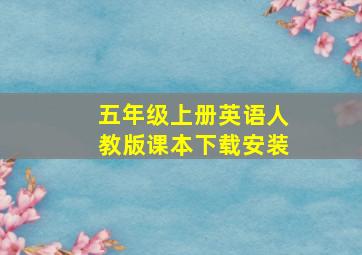 五年级上册英语人教版课本下载安装